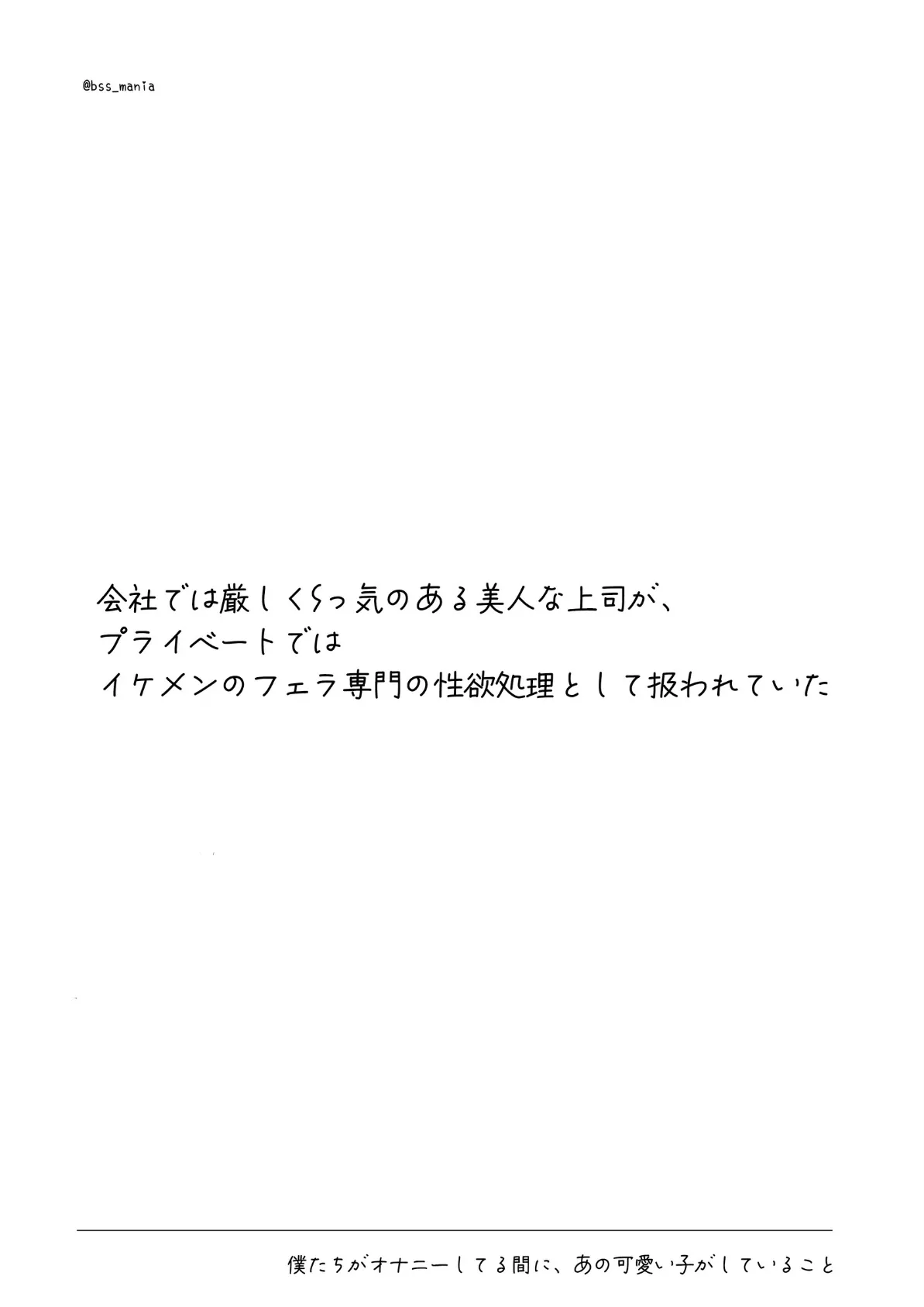 @bss_mania

会社では厳しくSっ気のある美人な上司が、
プライベートでは
イケメンのフェラ専門の性欲処理として扱われていた

僕たちがオナニーしてる間に、あの可愛い子がしていること